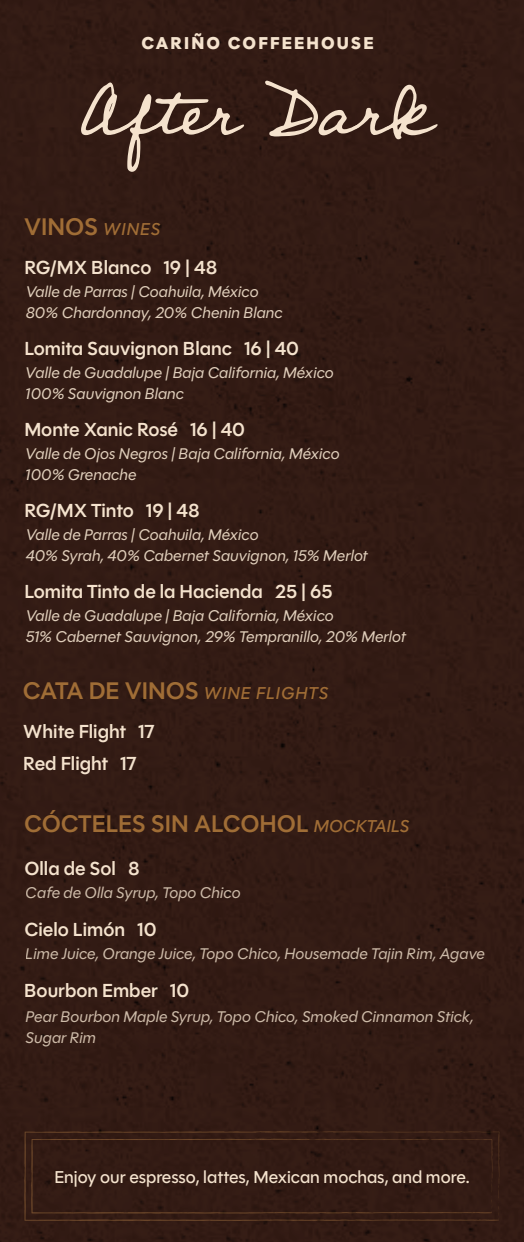 CARIÑO COFFEEHOUSE

After Dark

VINOS WINES

RG/MX Blanco 19 | 48
Valle de Parras | Coahuila, México
80% Chardonnay, 20% Chenin Blanc

Lomita Sauvignon Blanc 16 | 40
Valle de Guadalupe | Baja California, México
100% Sauvignon Blanc

Monte Xanic Rosé 16 | 40
Valle de Ojos Negros | Baja California, México
100% Grenache

RG/MX Tinto 19 | 48
Valle de Parras | Coahuila, México
40% Syrah, 40% Cabernet Sauvignon, 15% Merlot

Lomita Tinto de la Hacienda 25 | 65
Valle de Guadalupe | Baja California, México
51% Cabernet Sauvignon, 29% Tempranillo, 20% Merlot

CATA DE VINOS WINE FLIGHTS

White Flight 17

Red Flight 17

CÓCTELES SIN ALCOHOL MOCKTAILS

Olla de Sol 8
Cafe de Olla Syrup, Topo Chico

Cielo Limón 10
Lime Juice, Orange Juice, Topo Chico, Housemade Tajin Rim, Agave

Bourbon Ember 10
Pear Bourbon Maple Syrup, Topo Chico, Smoked Cinnamon Stick, Sugar Rim

Enjoy our espresso, lattes, Mexican mochas, and more.